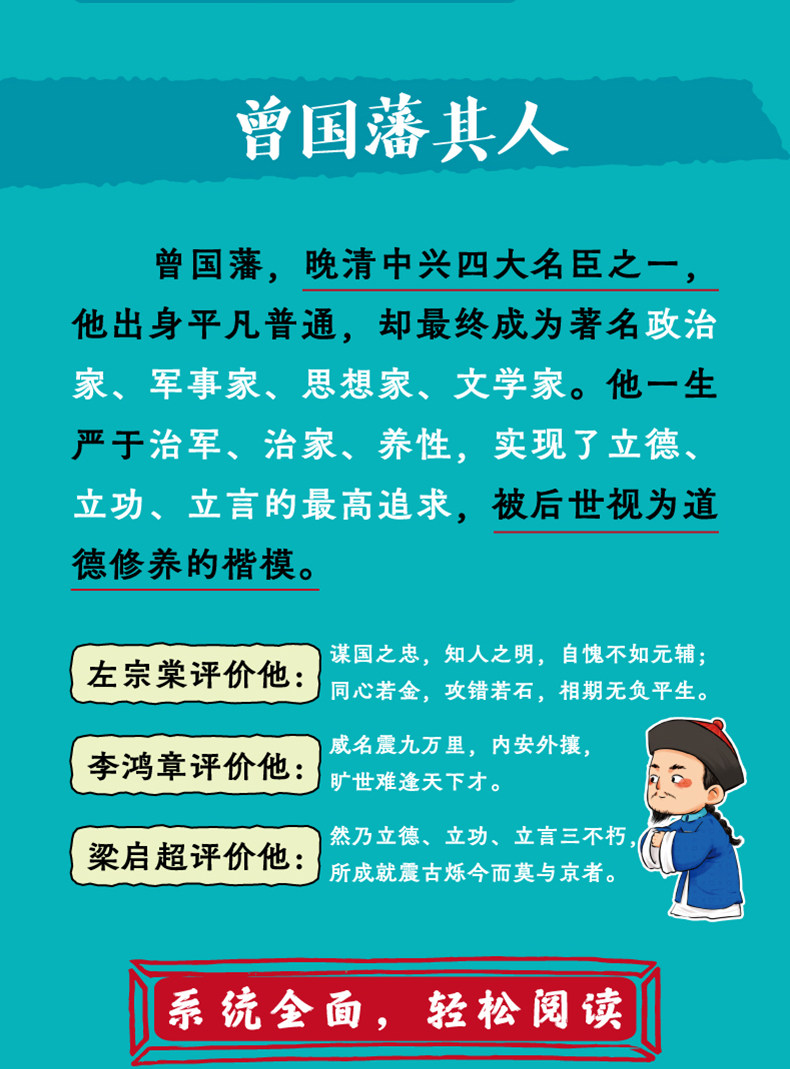 曾国藩其人

曾国藩，晚清中兴四大名臣之一，他出身平凡普通，却最终成为著名政治家、军事家、思想家、文学家。他一生严于治军、治家、养性，实现了立德、立功、立言的最高追求，被后世视为道德修养的楷模。

左宗棠评价他：
谋国之忠，知人之明，自愧不如元辅；
同心若金，攻错若石，相期无负平生。

李鸿章评价他：
威名震九万里，内安外攘，
旷世难逢天下才。

梁启超评价他：
然乃立德、立功、立言三不朽，
所成就震古烁今而莫与京者。

系统全面，轻松阅读